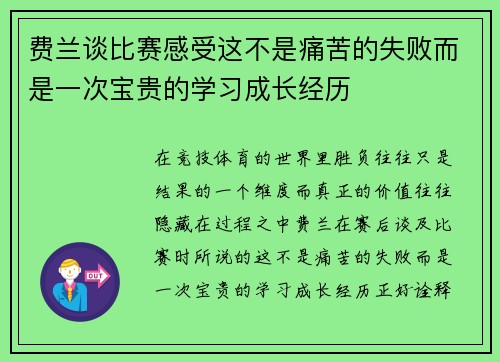 费兰谈比赛感受这不是痛苦的失败而是一次宝贵的学习成长经历

在竞技体育的世界里胜负往往只是结果的一个维度而真正的价值往往隐藏在过程之中费兰在赛后谈及比赛时所说的这不是痛苦的失败而是一次宝贵的学习成长经历正好诠释

OUT